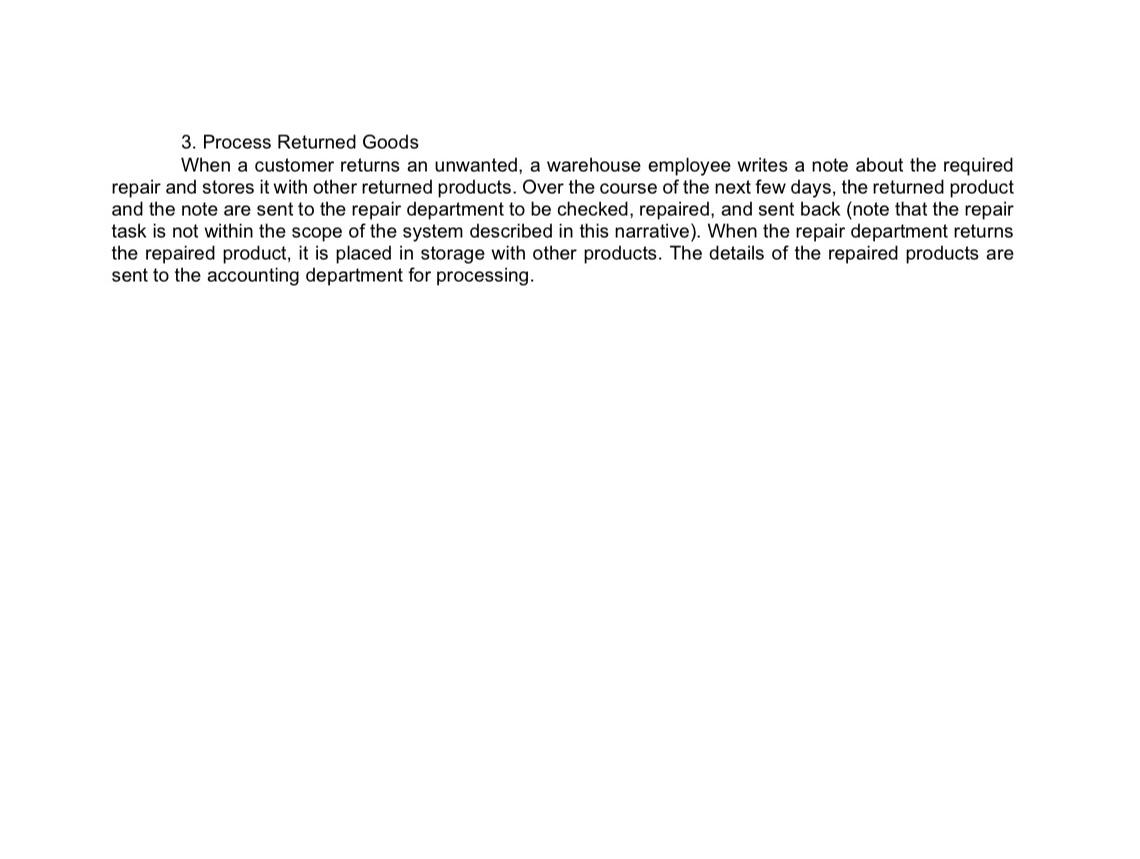 3. Process Returned Goods

When a customer returns an unwanted, a warehouse employee writes a note about the required repair and stores it with other returned products. Over the course of the next few days, the returned product and the note are sent to the repair department to be checked, repaired, and sent back (note that the repair task is not within the scope of the system described in this narrative). When the repair department returns the repaired product, it is placed in storage with other products. The details of the repaired products are sent to the accounting department for processing.